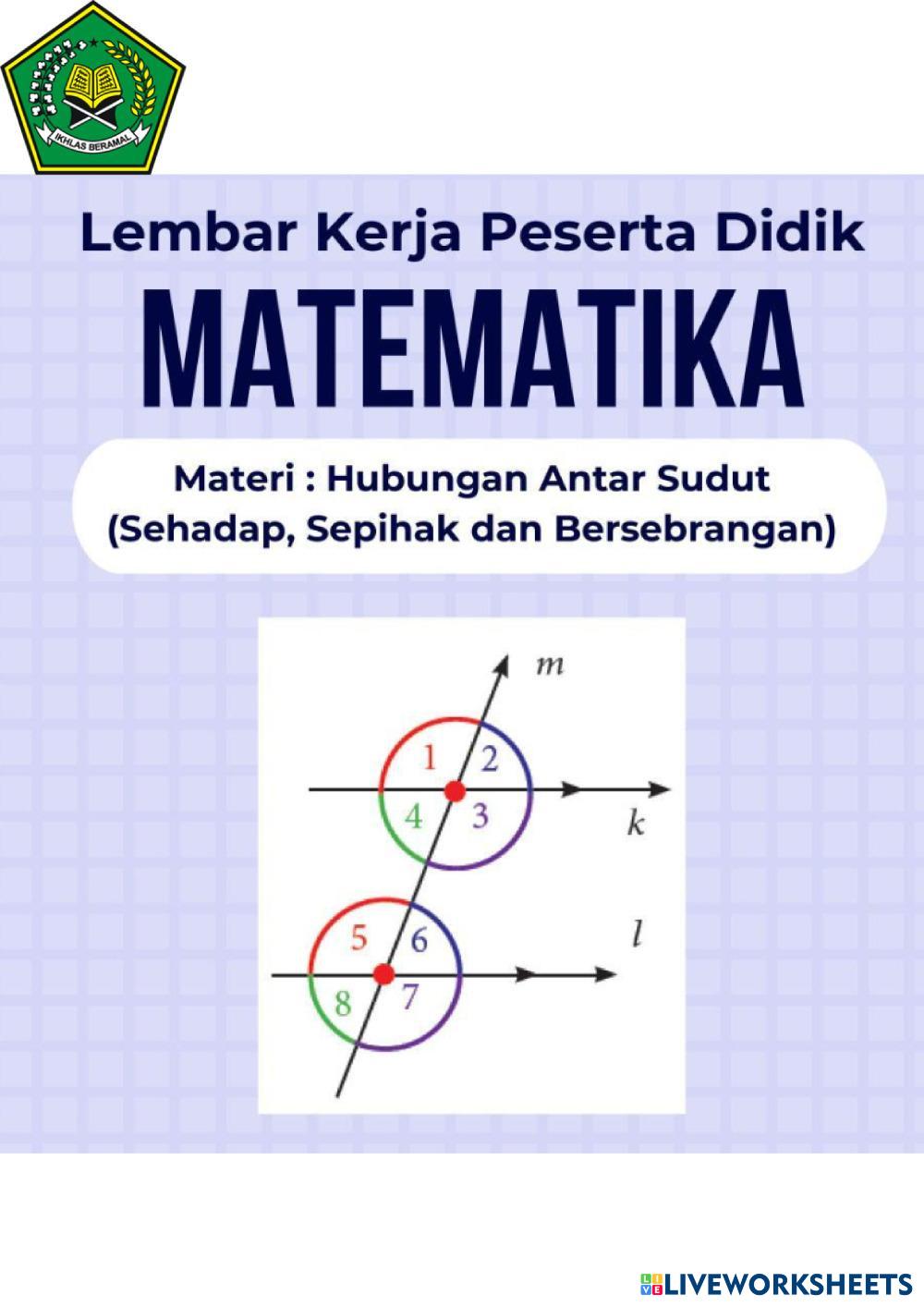 IKHLAS BERAMAL

Lembar Kerja Peserta Didik

MATEMATIKA

Materi : Hubungan Antar Sudut
(Sehadap, Sepihak dan Bersebrangan)

m
1
2
4
3
k
5
6
l
8
7

LIVEWORKSHEETS